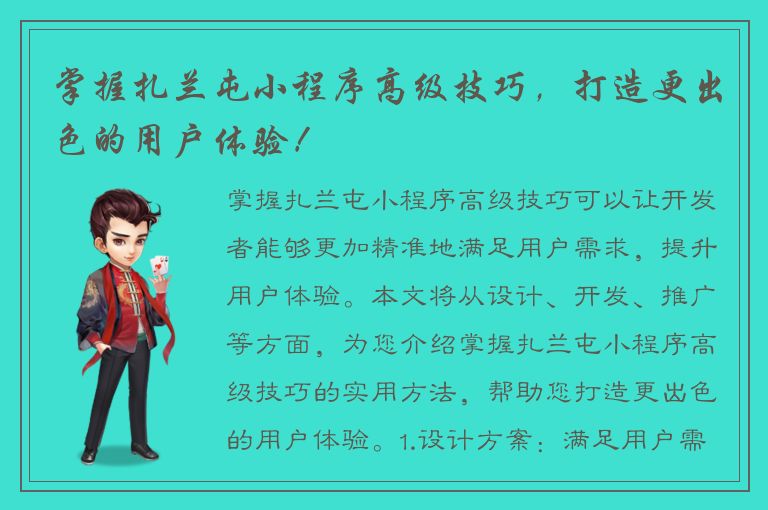 掌握扎兰屯小程序高级技巧，打造更出色的用户体验！

掌握扎兰屯小程序高级技巧可以让开发者能够更加精准地满足用户需求，提升用户体验。本文将从设计、开发、推广等方面，为您介绍掌握扎兰屯小程序高级技巧的实用方法，帮助您打造更出色的用户体验。1.设计方案：满足用户需